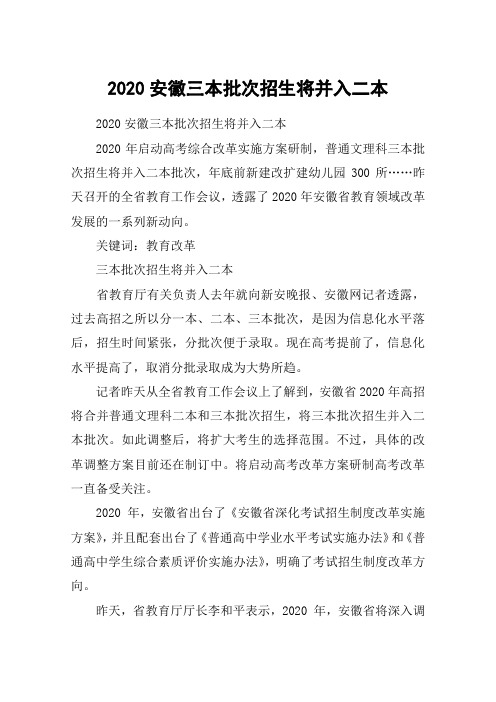 2020 安徽三本批次招生将并入二本

2020 安徽三本批次招生将并入二本

2020 年启动高考综合改革实施方案研制，普通文理科三本批次招生将并入二本批次，年底前新建改扩建幼儿园 300 所……昨天召开的全省教育工作会议，透露了 2020 年安徽省教育领域改革发展的一系列新动向。

关键词：教育改革

三本批次招生将并入二本

省教育厅有关负责人去年就向新安晚报、安徽网记者透露，过去高招之所以分一本、二本、三本批次，是因为信息化水平落后，招生时间紧张，分批次便于录取。现在高考提前了，信息化水平提高了，取消分批录取成为大势所趋。

记者昨天从全省教育工作会议上了解到，安徽省 2020 年高招将合并普通文理科二本和三本批次招生，将三本批次招生并入二本批次。如此调整后，将扩大考生的选择范围。不过，具体的改革调整方案目前还在制订中。将启动高考改革方案研制高考改革一直备受关注。

2020 年，安徽省出台了《安徽省深化考试招生制度改革实施方案》，并且配套出台了《普通高中学业水平考试实施办法》和《普通高中学生综合素质评价实施办法》，明确了考试招生制度改革方向。

昨天，省教育厅厅长李和平表示，2020 年，安徽省将深入调